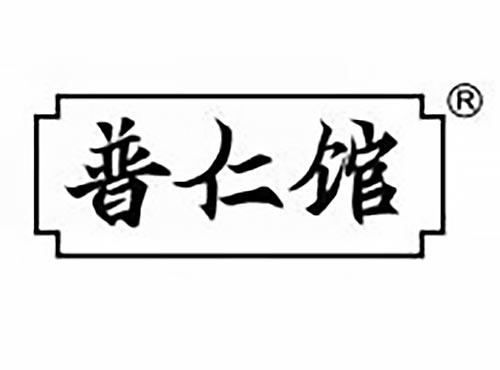 普仁馆 ®